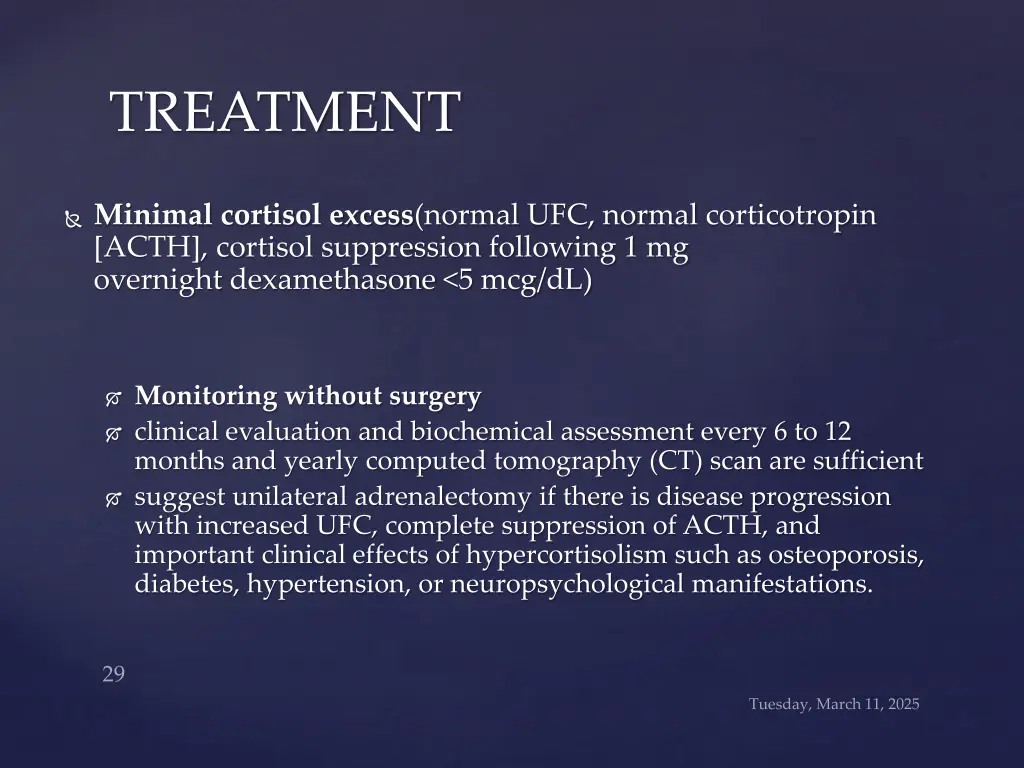 TREATMENT

Minimal cortisol excess(normal UFC, normal corticotropin [ACTH], cortisol suppression following 1 mg overnight dexamethasone <5 mcg/dL)

Monitoring without surgery

clinical evaluation and biochemical assessment every 6 to 12 months and yearly computed tomography (CT) scan are sufficient

suggest unilateral adrenalectomy if there is disease progression with increased UFC, complete suppression of ACTH, and important clinical effects of hypercortisolism such as osteoporosis, diabetes, hypertension, or neuropsychological manifestations.

29

Tuesday, March 11, 2025